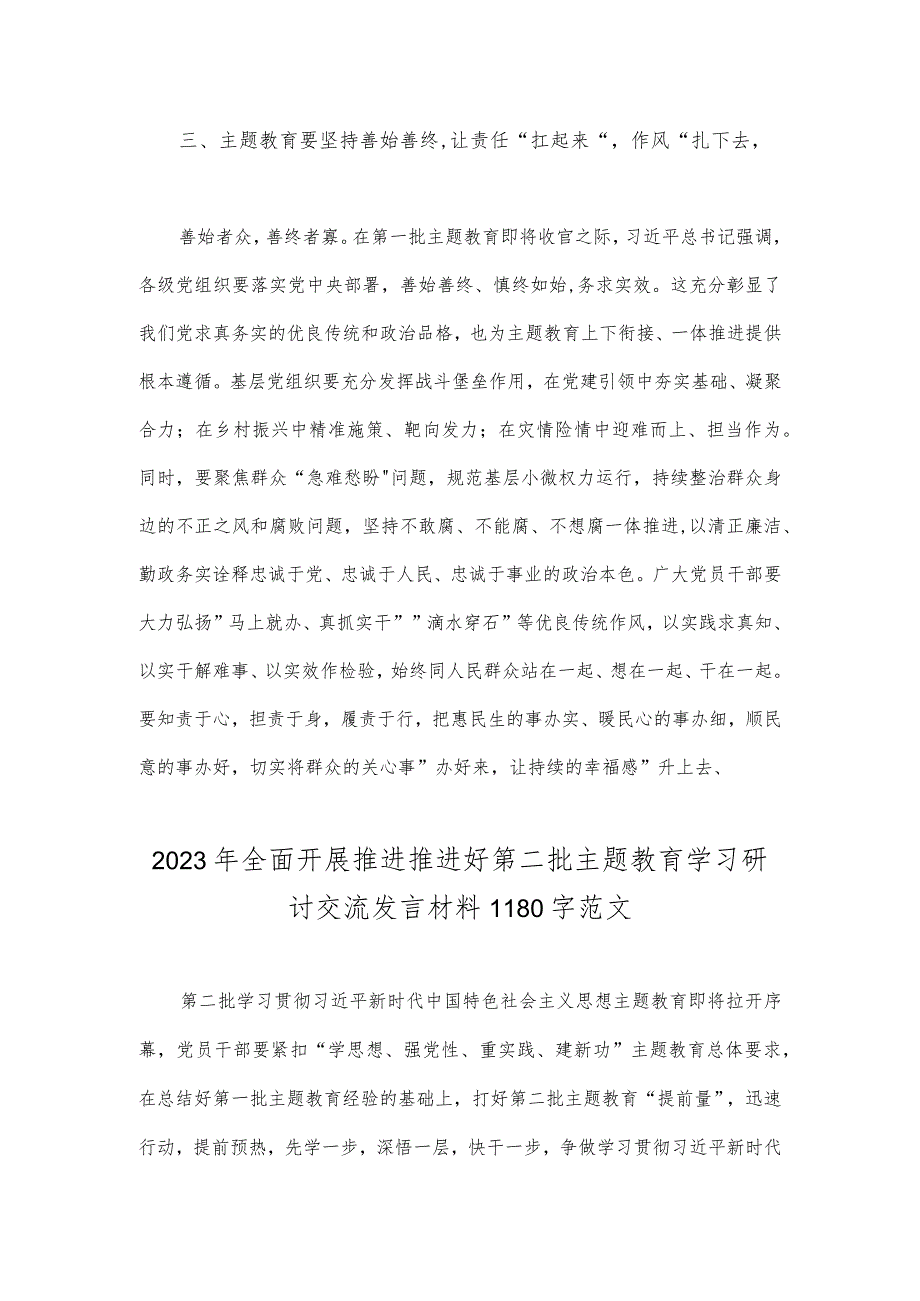 三、主题教育要坚持善始善终,让责任“扛起来“，作风“扎下去，

善始者众，善终者寡。在第一批主题教育即将收官之际，习近平总书记强调，各级党组织要落实党中央部署，善始善终、慎终如始,务求实效。这充分彰显了我们党求真务实的优良传统和政治品格，也为主题教育上下衔接、一体推进提供根本遵循。基层党组织要充分发挥战斗堡垒作用，在党建引领中夯实基础、凝聚合力；在乡村振兴中精准施策、靶向发力；在灾情险情中迎难而上、担当作为。同时，要聚焦群众“急难愁盼"问题，规范基层小微权力运行，持续整治群众身边的不正之风和腐败问题，坚持不敢腐、不能腐、不想腐一体推进，以清正廉洁、勤政务实诠释忠诚于党、忠诚于人民、忠诚于事业的政治本色。广大党员干部要大力弘扬”马上就办、真抓实干””滴水穿石”等优良传统作风，以实践求真知、以实干解难事、以实效作检验，始终同人民群众站在一起、想在一起、干在一起。要知责于心，担责于身，履责于行，把惠民生的事办实、暖民心的事办细，顺民意的事办好，切实将群众的关心事”办好来，让持续的幸福感”升上去、

2023年全面开展推进推进好第二批主题教育学习研讨交流发言材料1180字范文

第二批学习贯彻习近平新时代中国特色社会主义思想主题教育即将拉开序幕，党员干部要紧扣“学思想、强党性、重实践、建新功”主题教育总体要求，在总结好第一批主题教育经验的基础上，打好第二批主题教育“提前量”，迅速行动，提前预热，先学一步，深悟一层，快干一步，争做学习贯彻习近平新时代